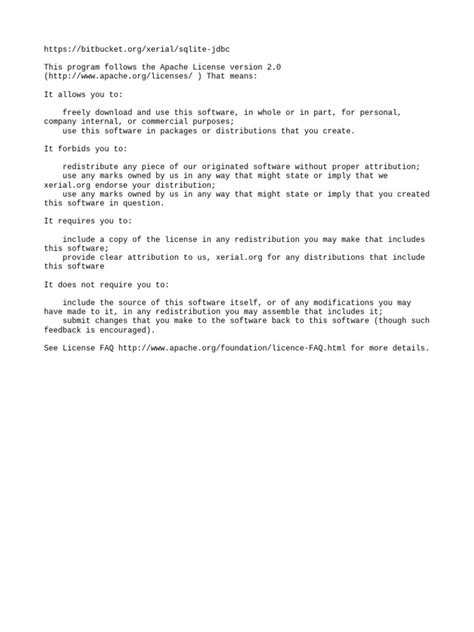 https://bitbucket.org/xerial/sqlite-jdbc

This program follows the Apache License version 2.0 (http://www.apache.org/licenses/ ) That means:

It allows you to:

freely download and use this software, in whole or in part, for personal, company internal, or commercial purposes;
use this software in packages or distributions that you create.

It forbids you to:

redistribute any piece of our originated software without proper attribution;
use any marks owned by us in any way that might state or imply that we xerial.org endorse your distribution;
use any marks owned by us in any way that might state or imply that you created this software in question.

It requires you to:

include a copy of the license in any redistribution you may make that includes this software;
provide clear attribution to us, xerial.org for any distributions that include this software

It does not require you to:

include the source of this software itself, or of any modifications you may have made to it, in any redistribution you may assemble that includes it;
submit changes that you make to the software back to this software (though such feedback is encouraged).

See License FAQ http://www.apache.org/foundation/licence-FAQ.html for more details.